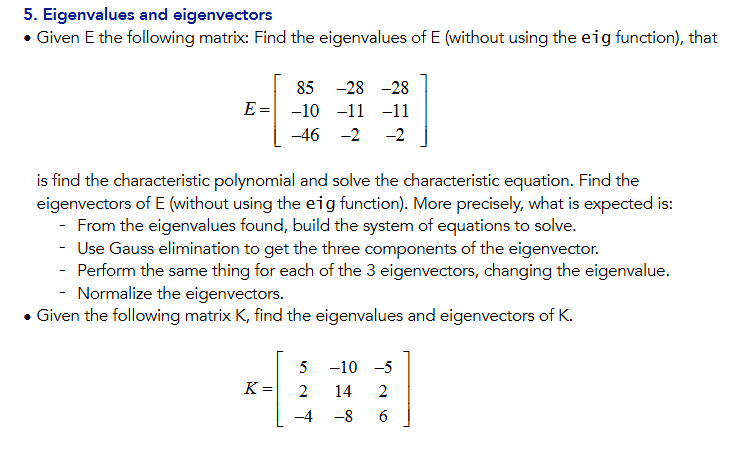 5. Eigenvalues and eigenvectors

• Given E the following matrix: Find the eigenvalues of E (without using the eig function), that

$E = \begin{bmatrix} 85 & -28 & -28 \\ -10 & -11 & -11 \\ -46 & -2 & -2 \end{bmatrix}$

is find the characteristic polynomial and solve the characteristic equation. Find the eigenvectors of E (without using the eig function). More precisely, what is expected is:
- From the eigenvalues found, build the system of equations to solve.
- Use Gauss elimination to get the three components of the eigenvector.
- Perform the same thing for each of the 3 eigenvectors, changing the eigenvalue.
- Normalize the eigenvectors.

• Given the following matrix K, find the eigenvalues and eigenvectors of K.

$K = \begin{bmatrix} 5 & -10 & -5 \\ 2 & 14 & 2 \\ -4 & -8 & 6 \end{bmatrix}$